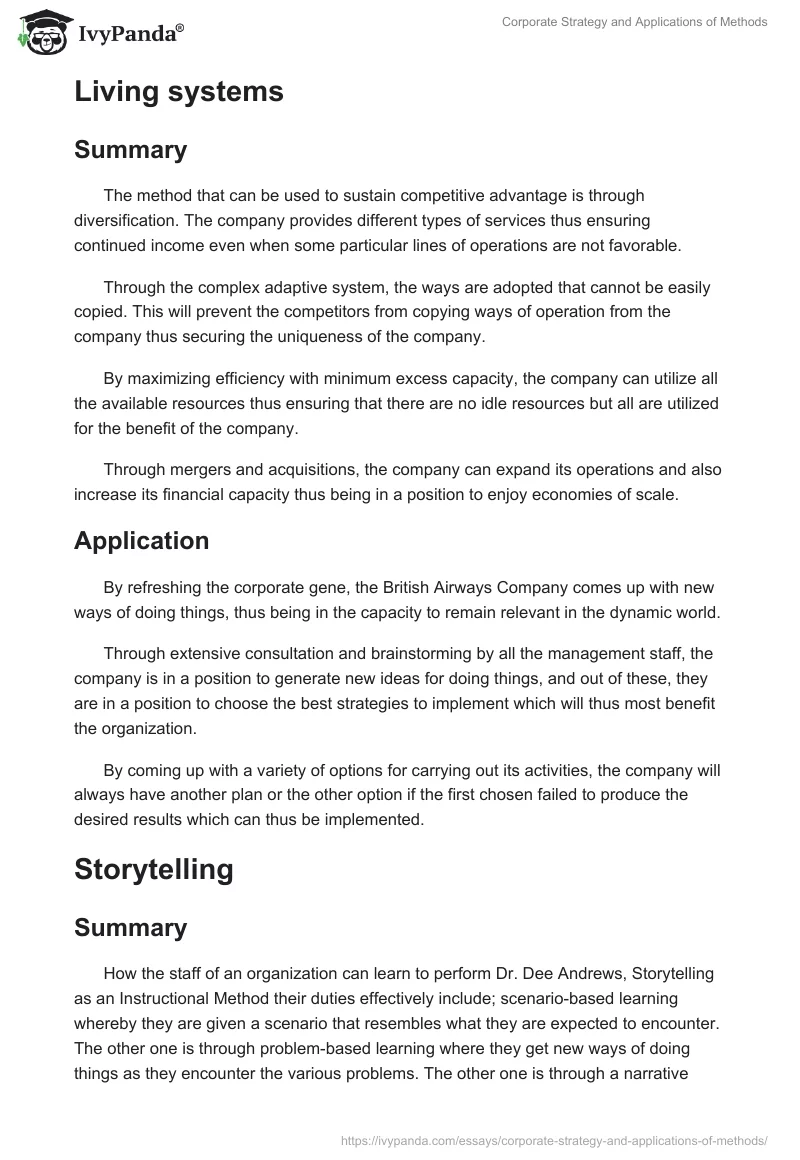 IvyPanda®

Corporate Strategy and Applications of Methods

Living systems

Summary

The method that can be used to sustain competitive advantage is through diversification. The company provides different types of services thus ensuring continued income even when some particular lines of operations are not favorable.

Through the complex adaptive system, the ways are adopted that cannot be easily copied. This will prevent the competitors from copying ways of operation from the company thus securing the uniqueness of the company.

By maximizing efficiency with minimum excess capacity, the company can utilize all the available resources thus ensuring that there are no idle resources but all are utilized for the benefit of the company.

Through mergers and acquisitions, the company can expand its operations and also increase its financial capacity thus being in a position to enjoy economies of scale.

Application

By refreshing the corporate gene, the British Airways Company comes up with new ways of doing things, thus being in the capacity to remain relevant in the dynamic world.

Through extensive consultation and brainstorming by all the management staff, the company is in a position to generate new ideas for doing things, and out of these, they are in a position to choose the best strategies to implement which will thus most benefit the organization.

By coming up with a variety of options for carrying out its activities, the company will always have another plan or the other option if the first chosen failed to produce the desired results which can thus be implemented.

Storytelling

Summary

How the staff of an organization can learn to perform Dr. Dee Andrews, Storytelling as an Instructional Method their duties effectively include; scenario-based learning whereby they are given a scenario that resembles what they are expected to encounter. The other one is through problem-based learning where they get new ways of doing things as they encounter the various problems. The other one is through a narrative

https://ivypanda.com/essays/corporate-strategy-and-applications-of-methods/